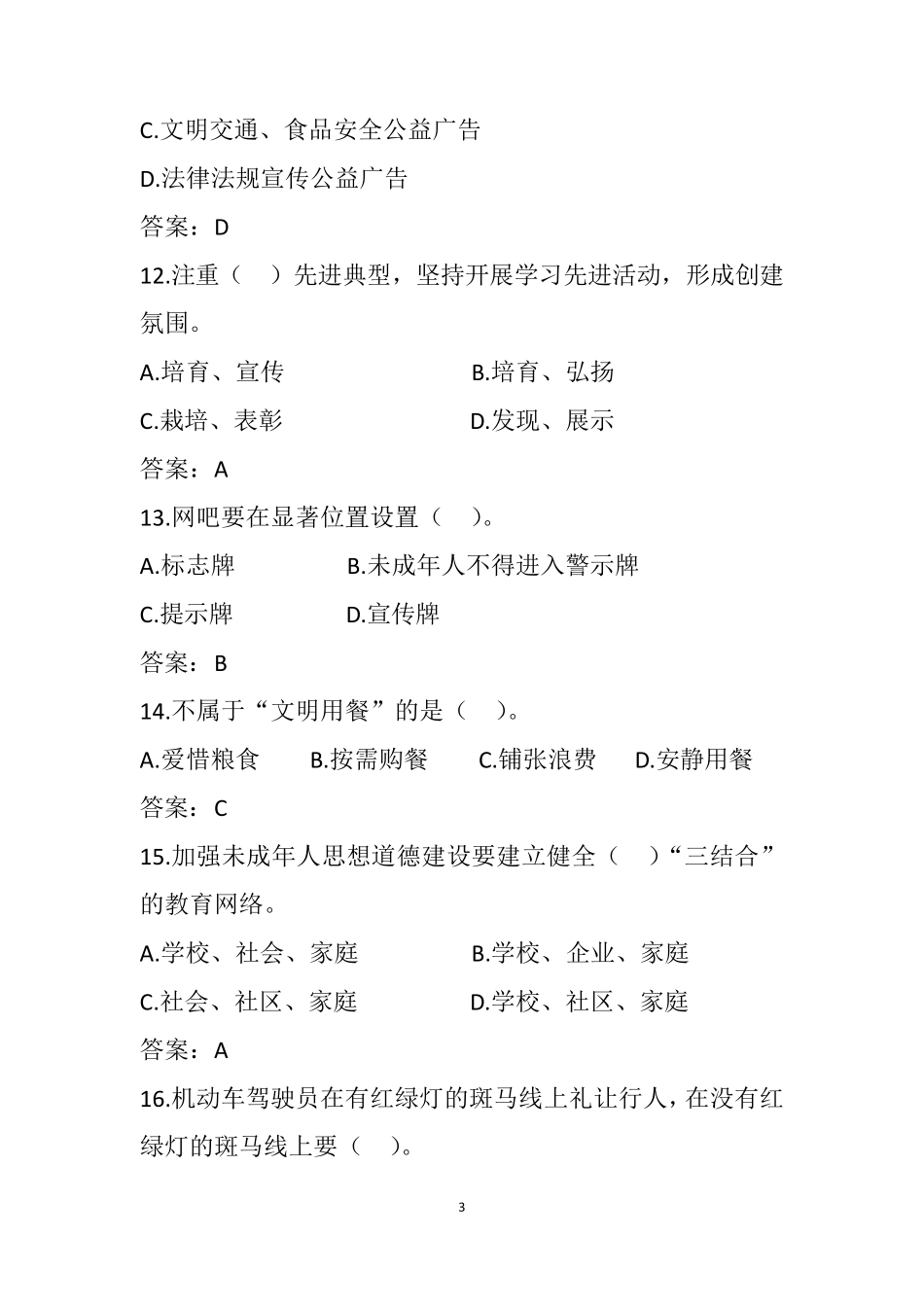 C.文明交通、食品安全公益广告

D.法律法规宣传公益广告

答案：D

12.注重（　）先进典型，坚持开展学习先进活动，形成创建氛围。

A.培育、宣传　　B.培育、弘扬

C.栽培、表彰　　D.发现、展示

答案：A

13.网吧要在显著位置设置（　）。

A.标志牌　　B.未成年人不得进入警示牌

C.提示牌　　D.宣传牌

答案：B

14.不属于“文明用餐”的是（　）。

A.爱惜粮食　　B.按需购餐　　C.铺张浪费　　D.安静用餐

答案：C

15.加强未成年人思想道德建设要建立健全（　）“三结合”的教育网络。

A.学校、社会、家庭　　B.学校、企业、家庭

C.社会、社区、家庭　　D.学校、社区、家庭

答案：A

16.机动车驾驶员在有红绿灯的斑马线上礼让行人，在没有红绿灯的斑马线上要（　）。

3